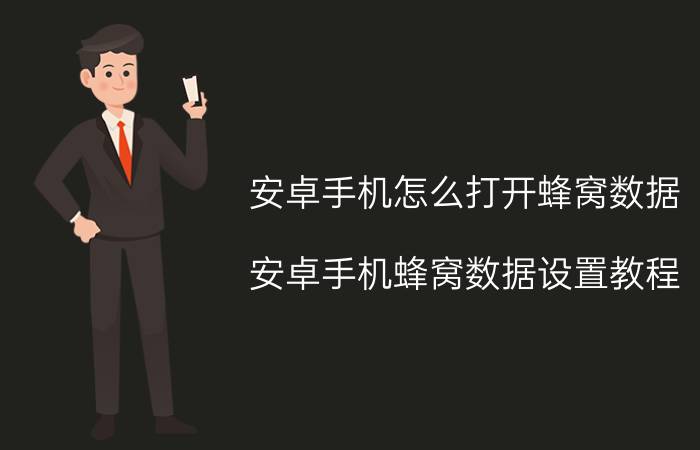 安卓手机怎么打开蜂窝数据

安卓手机蜂窝数据设置教程